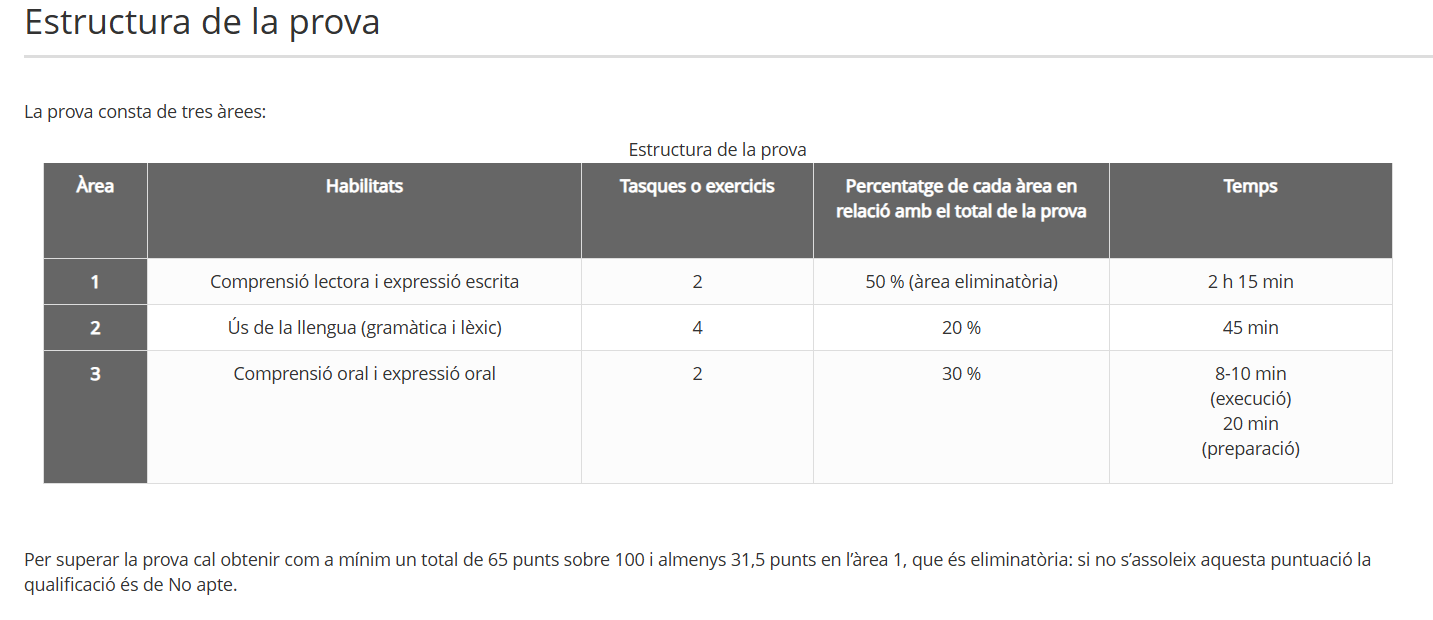 Estructura de la prova

La prova consta de tres àrees:

Estructura de la prova

| Àrea | Habilitats | Tasques o exercicis | Percentatge de cada àrea en relació amb el total de la prova | Temps |
|---|---|---|---|---|
| 1 | Comprensió lectora i expressió escrita | 2 | 50 % (àrea eliminatòria) | 2 h 15 min |
| 2 | Ús de la llengua (gramàtica i lèxic) | 4 | 20 % | 45 min |
| 3 | Comprensió oral i expressió oral | 2 | 30 % | 8-10 min (execució) 20 min (preparació) |

Per superar la prova cal obtenir com a mínim un total de 65 punts sobre 100 i almenys 31,5 punts en l'àrea 1, que és eliminatòria: si no s'assoleix aquesta puntuació la qualificació és de No apte.